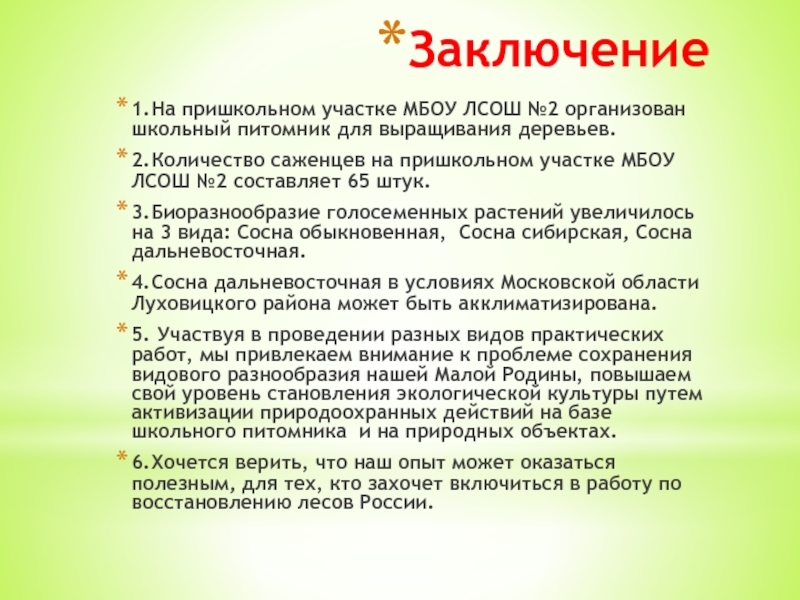 Заключение

1.На пришкольном участке МБОУ ЛСОШ №2 организован школьный питомник для выращивания деревьев.

2.Количество саженцев на пришкольном участке МБОУ ЛСОШ №2 составляет 65 штук.

3.Биоразнообразие голосеменных растений увеличилось на 3 вида: Сосна обыкновенная, Сосна сибирская, Сосна дальневосточная.

4.Сосна дальневосточная в условиях Московской области Луховицкого района может быть акклиматизирована.

5. Участвуя в проведении разных видов практических работ, мы привлекаем внимание к проблеме сохранения видового разнообразия нашей Малой Родины, повышаем свой уровень становления экологической культуры путем активизации природоохранных действий на базе школьного питомника и на природных объектах.

6.Хочется верить, что наш опыт может оказаться полезным, для тех, кто захочет включиться в работу по восстановлению лесов России.